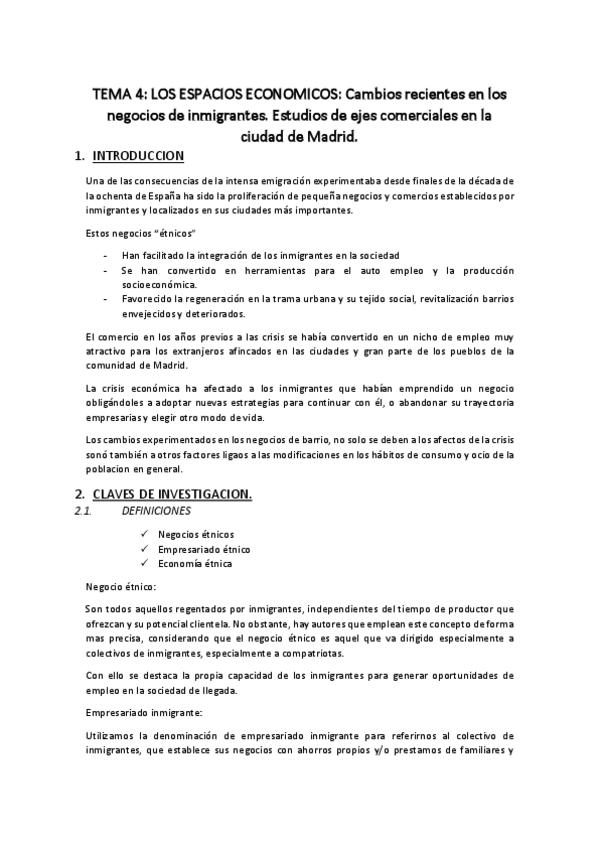 TEMA 4: LOS ESPACIOS ECONOMICOS: Cambios recientes en los negocios de inmigrantes. Estudios de ejes comerciales en la ciudad de Madrid.

1. INTRODUCCION

Una de las consecuencias de la intensa emigración experimentaba desde finales de la década de la ochenta de España ha sido la proliferación de pequeña negocios y comercios establecidos por inmigrantes y localizados en sus ciudades más importantes.

Estos negocios "étnicos"

- Han facilitado la integración de los inmigrantes en la sociedad
- Se han convertido en herramientas para el auto empleo y la producción socioeconómica.
- Favorecido la regeneración en la trama urbana y su tejido social, revitalización barrios envejecidos y deteriorados.

El comercio en los años previos a las crisis se había convertido en un nicho de empleo muy atractivo para los extranjeros afincados en las ciudades y gran parte de los pueblos de la comunidad de Madrid.

La crisis económica ha afectado a los inmigrantes que habían emprendido un negocio obligándoles a adoptar nuevas estrategias para continuar con él, o abandonar su trayectoria empresarias y elegir otro modo de vida.

Los cambios experimentados en los negocios de barrio, no solo se deben a los afectos de la crisis sonó también a otros factores ligaos a las modificaciones en los hábitos de consumo y ocio de la poblacion en general.

2. CLAVES DE INVESTIGACION.

2.1. DEFINICIONES

✓ Negocios étnicos
✓ Empresariado étnico
✓ Economía étnica

Negocio étnico:

Son todos aquellos regentados por inmigrantes, independientes del tiempo de productor que ofrezcan y su potencial clientela. No obstante, hay autores que emplean este concepto de forma mas precisa, considerando que el negocio étnico es aquel que va dirigido especialmente a colectivos de inmigrantes, especialmente a compatriotas.

Con ello se destaca la propia capacidad de los inmigrantes para generar oportunidades de empleo en la sociedad de llegada.

Empresariado inmigrante:

Utilizamos la denominación de empresariado inmigrante para referirnos al colectivo de inmigrantes, que establece sus negocios con ahorros propios y/o prestamos de familiares y